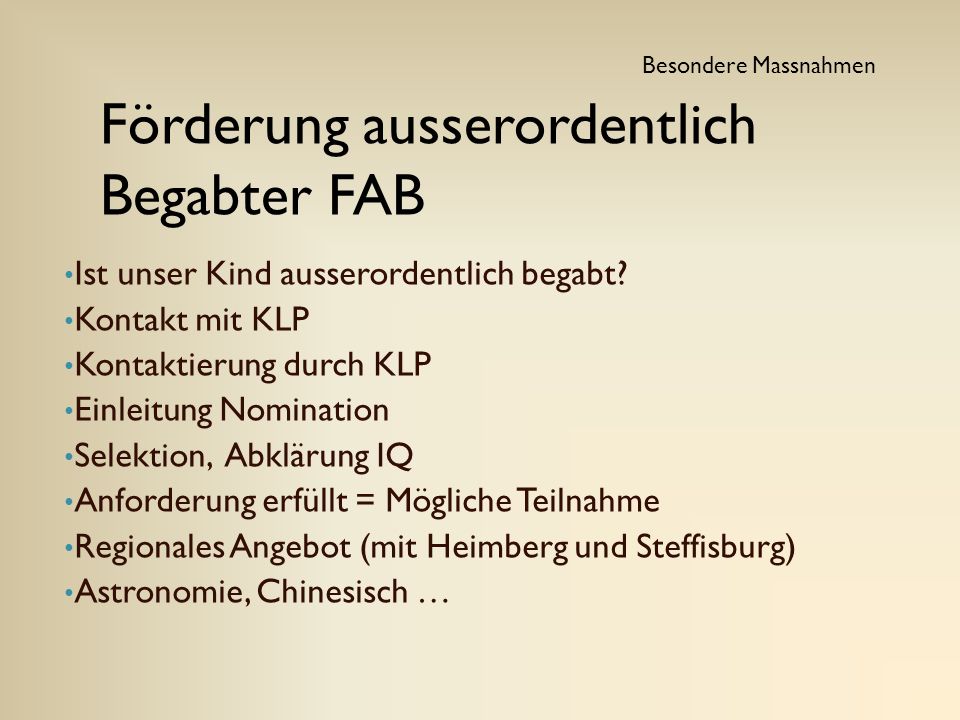 Besondere Massnahmen

Förderung ausserordentlich Begabter FAB

•Ist unser Kind ausserordentlich begabt?
•Kontakt mit KLP
•Kontaktierung durch KLP
•Einleitung Nomination
•Selektion, Abklärung IQ
•Anforderung erfüllt = Mögliche Teilnahme
•Regionales Angebot (mit Heimberg und Steffisburg)
•Astronomie, Chinesisch …